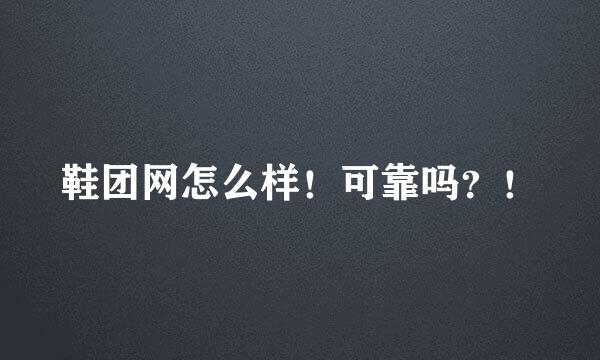 鞋团网怎么样！可靠吗？！